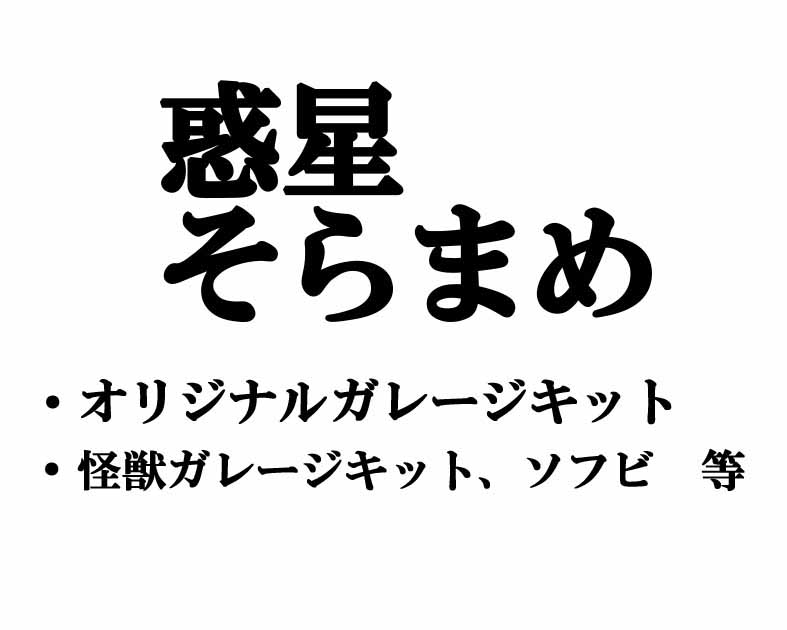 惑星
そらまめ

・オリジナルガレージキット
・怪獣ガレージキット、ソフビ　等